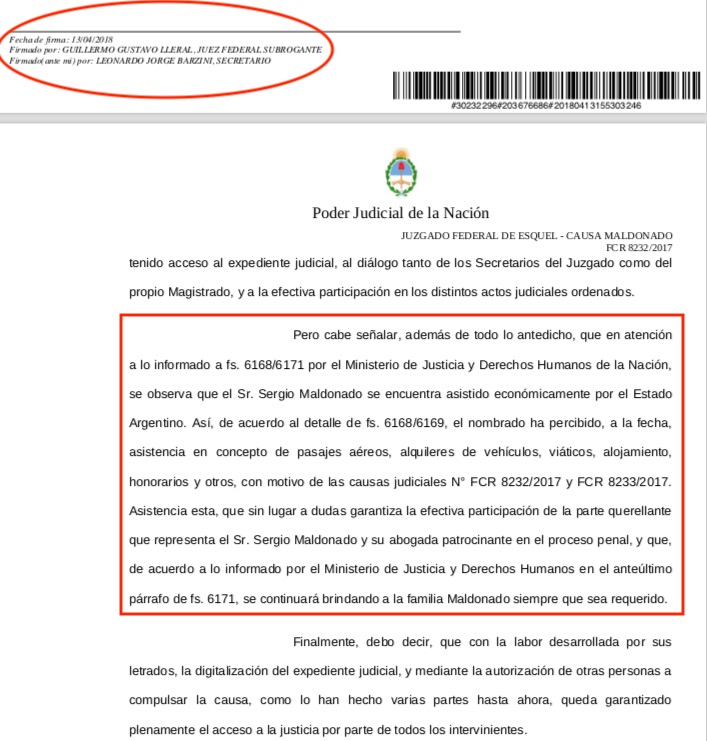 Fecha de firma: 13/04/2018
Firmado por: GUILLERMO GUSTAVO LLERAL, JUEZ FEDERAL SUBROGANTE
Firmado(ante mi) por: LEONARDO JORGE BARZINI, SECRETARIO

#30232296#203676686#20180413155303246

Poder Judicial de la Nación

JUZGADO FEDERAL DE ESQUEL - CAUSA MALDONADO
FCR 8232/2017

tenido acceso al expediente judicial, al diálogo tanto de los Secretarios del Juzgado como del propio Magistrado, y a la efectiva participación en los distintos actos judiciales ordenados.

Pero cabe señalar, además de todo lo antedicho, que en atención a lo informado a fs. 6168/6171 por el Ministerio de Justicia y Derechos Humanos de la Nación, se observa que el Sr. Sergio Maldonado se encuentra asistido económicamente por el Estado Argentino. Así, de acuerdo al detalle de fs. 6168/6169, el nombrado ha percibido, a la fecha, asistencia en concepto de pasajes aéreos, alquileres de vehículos, viáticos, alojamiento, honorarios y otros, con motivo de las causas judiciales N° FCR 8232/2017 y FCR 8233/2017. Asistencia esta, que sin lugar a dudas garantiza la efectiva participación de la parte querellante que representa el Sr. Sergio Maldonado y su abogada patrocinante en el proceso penal, y que, de acuerdo a lo informado por el Ministerio de Justicia y Derechos Humanos en el anteúltimo párrafo de fs. 6171, se continuará brindando a la familia Maldonado siempre que sea requerido.

Finalmente, debo decir, que con la labor desarrollada por sus letrados, la digitalización del expediente judicial, y mediante la autorización de otras personas a compulsar la causa, como lo han hecho varias partes hasta ahora, queda garantizado plenamente el acceso a la justicia por parte de todos los intervinientes.